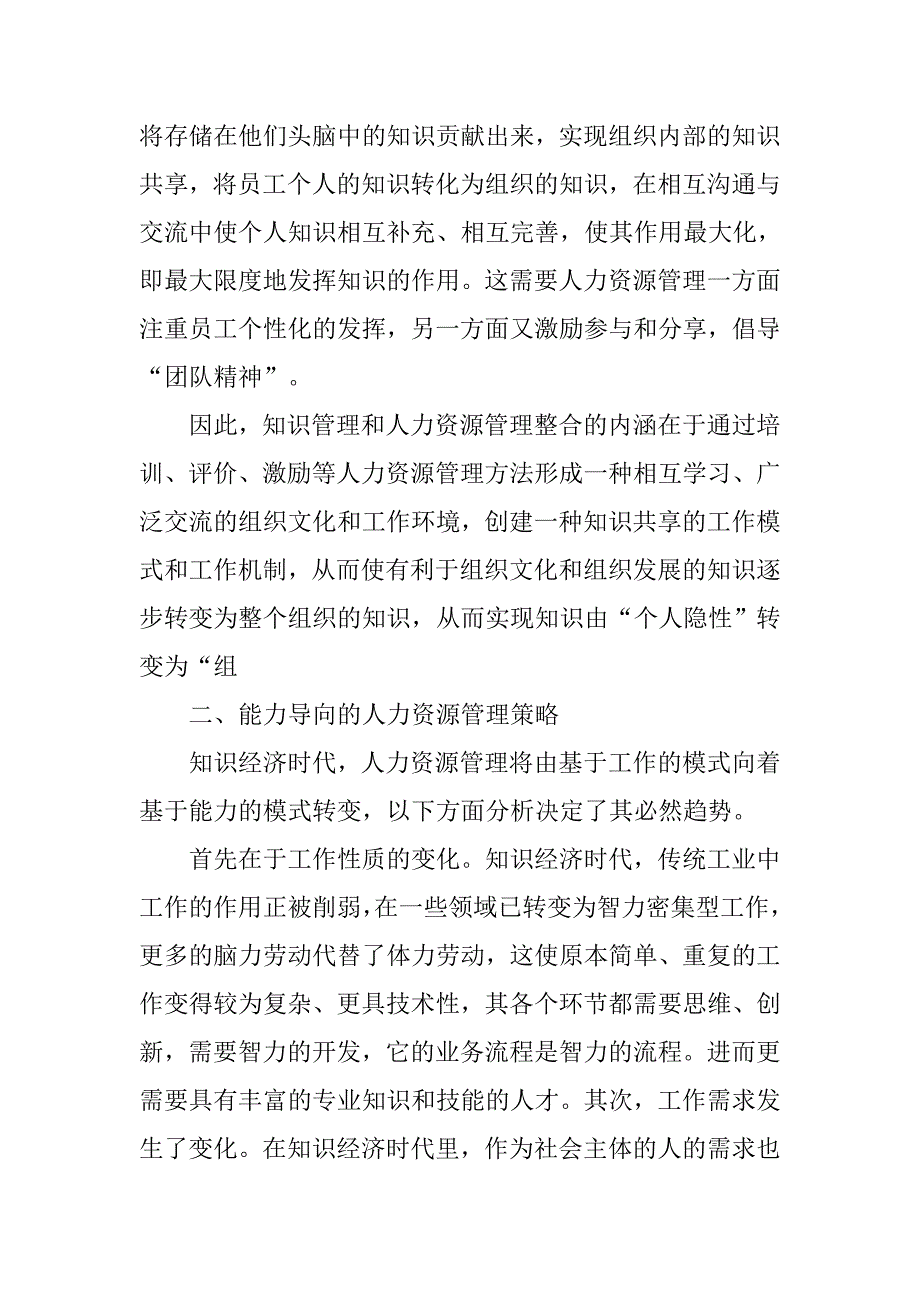 将存储在他们头脑中的知识贡献出来，实现组织内部的知识共享，将员工个人的知识转化为组织的知识，在相互沟通与交流中使个人知识相互补充、相互完善，使其作用最大化，即最大限度地发挥知识的作用。这需要人力资源管理一方面注重员工个性化的发挥，另一方面又激励参与和分享，倡导“团队精神”。

因此，知识管理和人力资源管理整合的内涵在于通过培训、评价、激励等人力资源管理方法形成一种相互学习、广泛交流的组织文化和工作环境，创建一种知识共享的工作模式和工作机制，从而使有利于组织文化和组织发展的知识逐步转变为整个组织的知识，从而实现知识由“个人隐性”转变为“组

二、能力导向的人力资源管理策略

知识经济时代，人力资源管理将由基于工作的模式向着基于能力的模式转变，以下方面分析决定了其必然趋势。

首先在于工作性质的变化。知识经济时代，传统工业中工作的作用正被削弱，在一些领域已转变为智力密集型工作，更多的脑力劳动代替了体力劳动，这使原本简单、重复的工作变得较为复杂、更具技术性，其各个环节都需要思维、创新，需要智力的开发，它的业务流程是智力的流程。进而更需要具有丰富的专业知识和技能的人才。其次，工作需求发生了变化。在知识经济时代里，作为社会主体的人的需求也